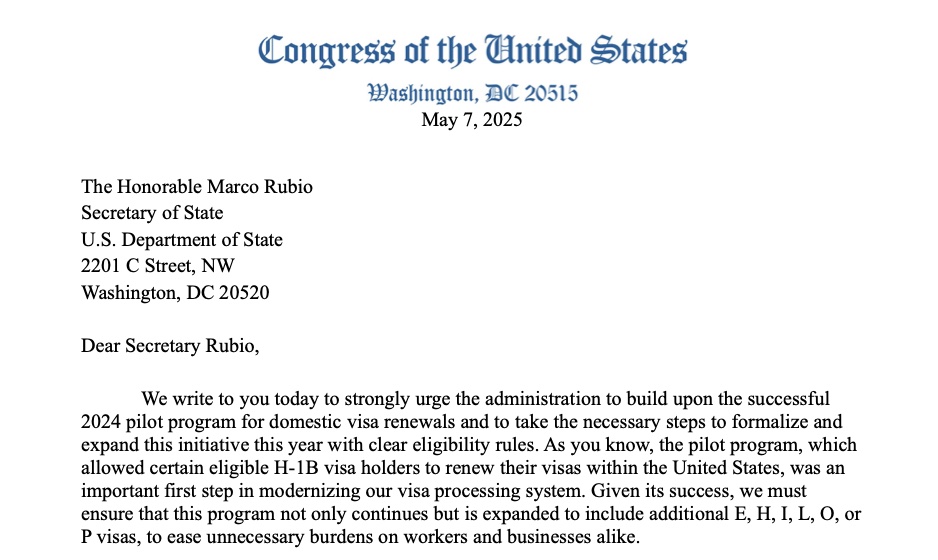 Congress of the United States
Washington, DC 20515
May 7, 2025

The Honorable Marco Rubio
Secretary of State
U.S. Department of State
2201 C Street, NW
Washington, DC 20520

Dear Secretary Rubio,

We write to you today to strongly urge the administration to build upon the successful 2024 pilot program for domestic visa renewals and to take the necessary steps to formalize and expand this initiative this year with clear eligibility rules. As you know, the pilot program, which allowed certain eligible H-1B visa holders to renew their visas within the United States, was an important first step in modernizing our visa processing system. Given its success, we must ensure that this program not only continues but is expanded to include additional E, H, I, L, O, or P visas, to ease unnecessary burdens on workers and businesses alike.